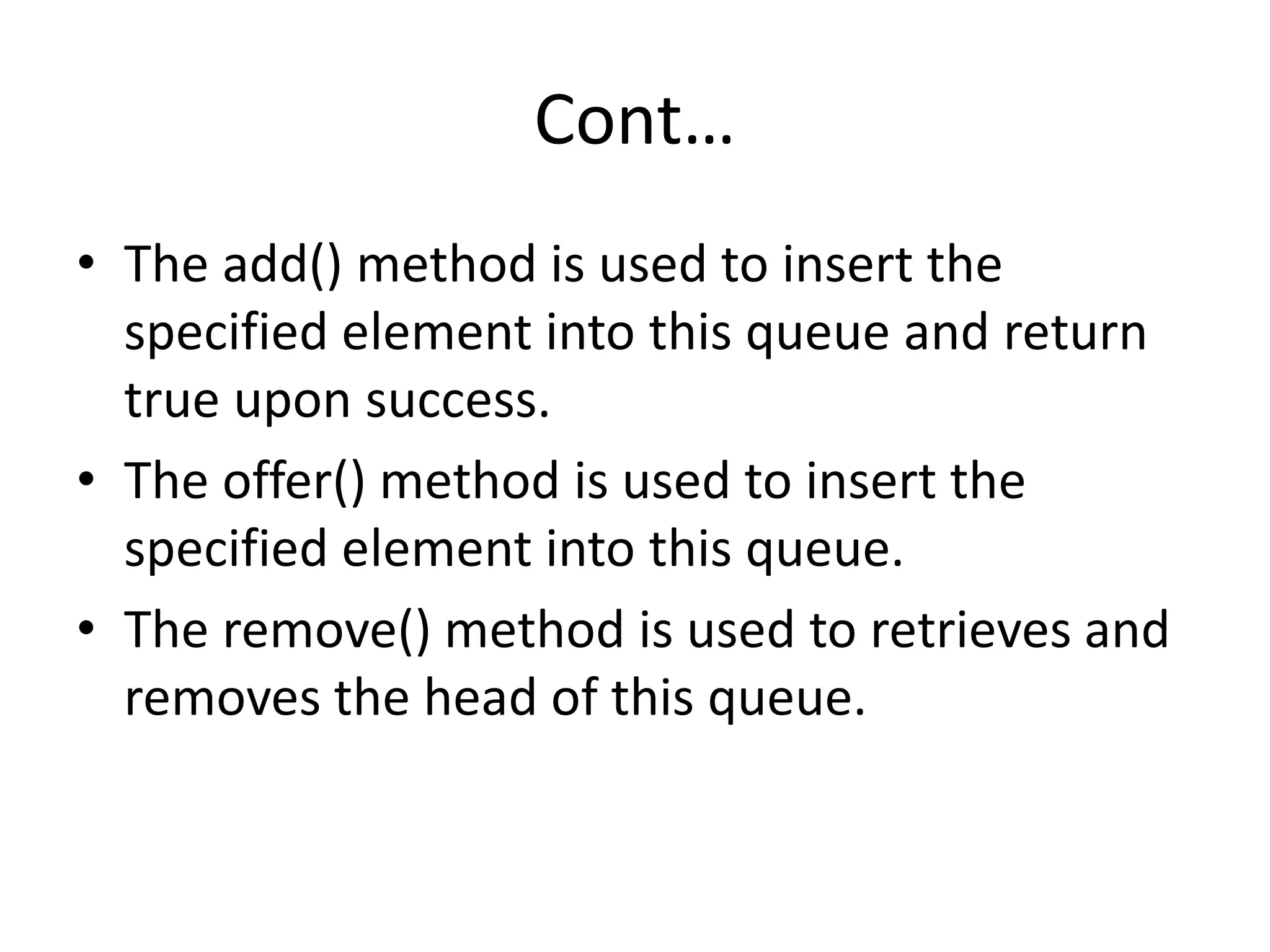 Cont…

• The add() method is used to insert the specified element into this queue and return true upon success.
• The offer() method is used to insert the specified element into this queue.
• The remove() method is used to retrieves and removes the head of this queue.